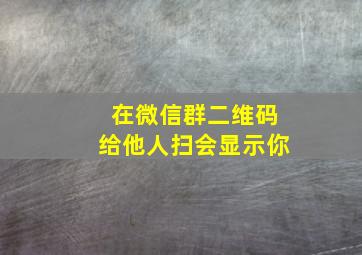 在微信群二维码
给他人扫会显示你